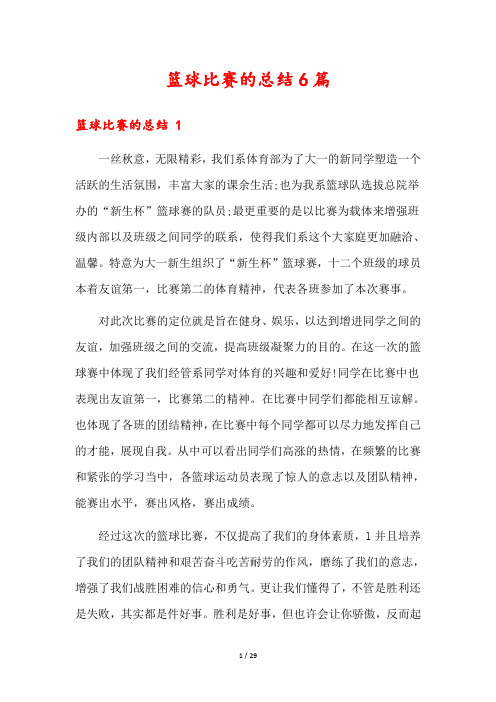 篮球比赛的总结6篇

篮球比赛的总结 1

一丝秋意，无限精彩，我们系体育部为了大一的新同学塑造一个活跃的生活氛围，丰富大家的课余生活;也为我系篮球队选拔总院举办的“新生杯”篮球赛的队员;最更重要的是以比赛为载体来增强班级内部以及班级之间同学的联系，使得我们系这个大家庭更加融洽、温馨。特意为大一新生组织了“新生杯”篮球赛，十二个班级的球员本着友谊第一，比赛第二的体育精神，代表各班参加了本次赛事。

对此次比赛的定位就是旨在健身、娱乐，以达到增进同学之间的友谊，加强班级之间的交流，提高班级凝聚力的目的。在这一次的篮球赛中体现了我们经管系同学对体育的兴趣和爱好!同学在比赛中也表现出友谊第一，比赛第二的精神。在比赛中同学们都能相互谅解。也体现了各班的团结精神，在比赛中每个同学都可以尽力地发挥自己的才能，展现自我。从中可以看出同学们高涨的热情，在频繁的比赛和紧张的学习当中，各篮球运动员表现了惊人的意志以及团队精神，能赛出水平，赛出风格，赛出成绩。

经过这次的篮球比赛，不仅提高了我们的身体素质，1并且培养了我们的团队精神和艰苦奋斗吃苦耐劳的作风，磨练了我们的意志，增强了我们战胜困难的信心和勇气。更让我们懂得了，不管是胜利还是失败，其实都是件好事。胜利是好事，但也许会让你骄傲，反而起

1 / 29